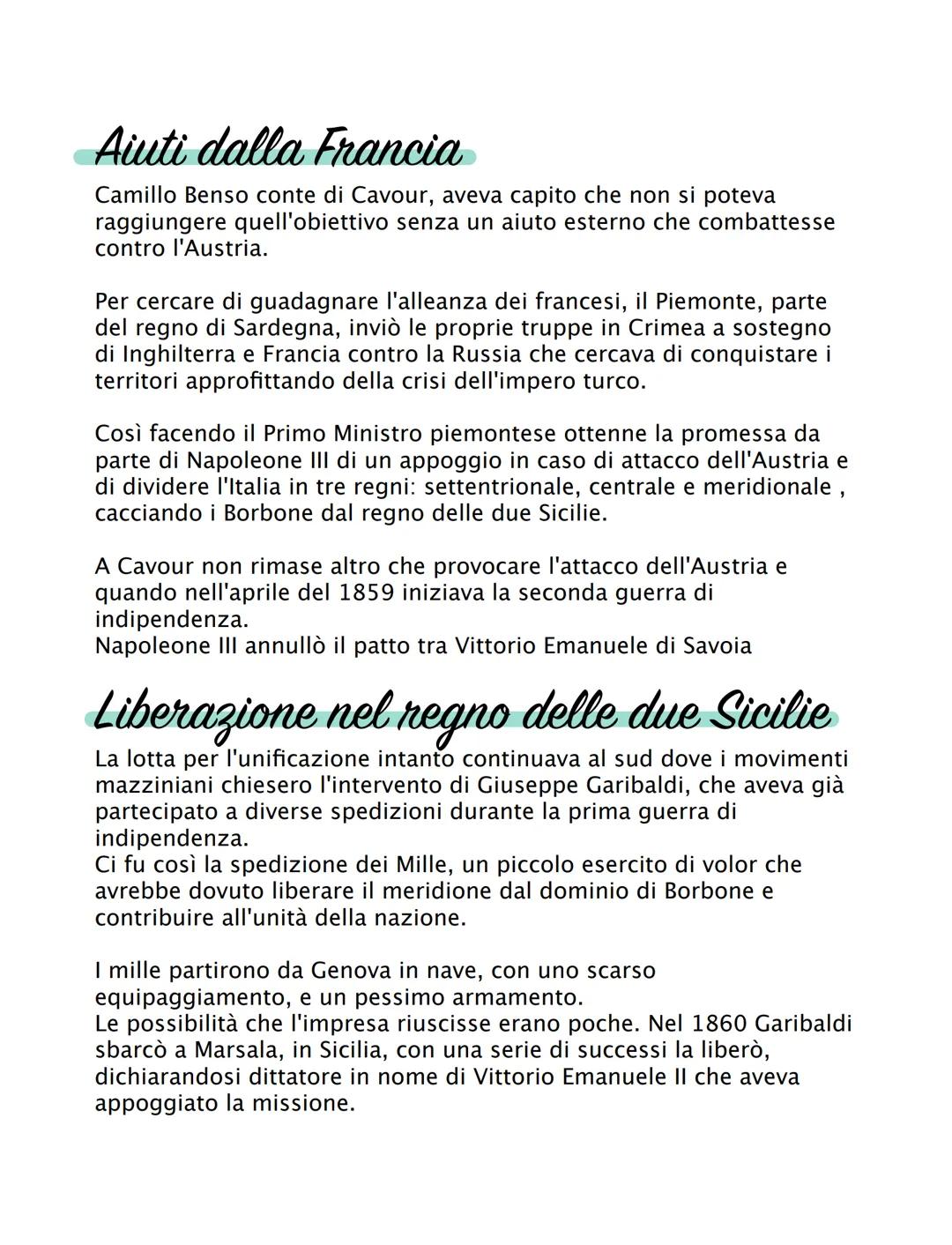 Aiuti dalla Francia

Camillo Benso conte di Cavour, aveva capito che non si poteva raggiungere quell'obiettivo senza un aiuto esterno che combattesse contro l'Austria.

Per cercare di guadagnare l'alleanza dei francesi, il Piemonte, parte del regno di Sardegna, inviò le proprie truppe in Crimea a sostegno di Inghilterra e Francia contro la Russia che cercava di conquistare i territori approfittando della crisi dell'impero turco.

Così facendo il Primo Ministro piemontese ottenne la promessa da parte di Napoleone III di un appoggio in caso di attacco dell'Austria e di dividere l'Italia in tre regni: settentrionale, centrale e meridionale , cacciando i Borbone dal regno delle due Sicilie.

A Cavour non rimase altro che provocare l'attacco dell'Austria e quando nell'aprile del 1859 iniziava la seconda guerra di indipendenza.
Napoleone III annullò il patto tra Vittorio Emanuele di Savoia

Liberazione nel regno delle due Sicilie

La lotta per l'unificazione intanto continuava al sud dove i movimenti mazziniani chiesero l'intervento di Giuseppe Garibaldi, che aveva già partecipato a diverse spedizioni durante la prima guerra di indipendenza.
Ci fu così la spedizione dei Mille, un piccolo esercito di volor che avrebbe dovuto liberare il meridione dal dominio di Borbone e contribuire all'unità della nazione.

I mille partirono da Genova in nave, con uno scarso equipaggiamento, e un pessimo armamento.
Le possibilità che l'impresa riuscisse erano poche. Nel 1860 Garibaldi sbarcò a Marsala, in Sicilia, con una serie di successi la liberò, dichiarandosi dittatore in nome di Vittorio Emanuele II che aveva appoggiato la missione.